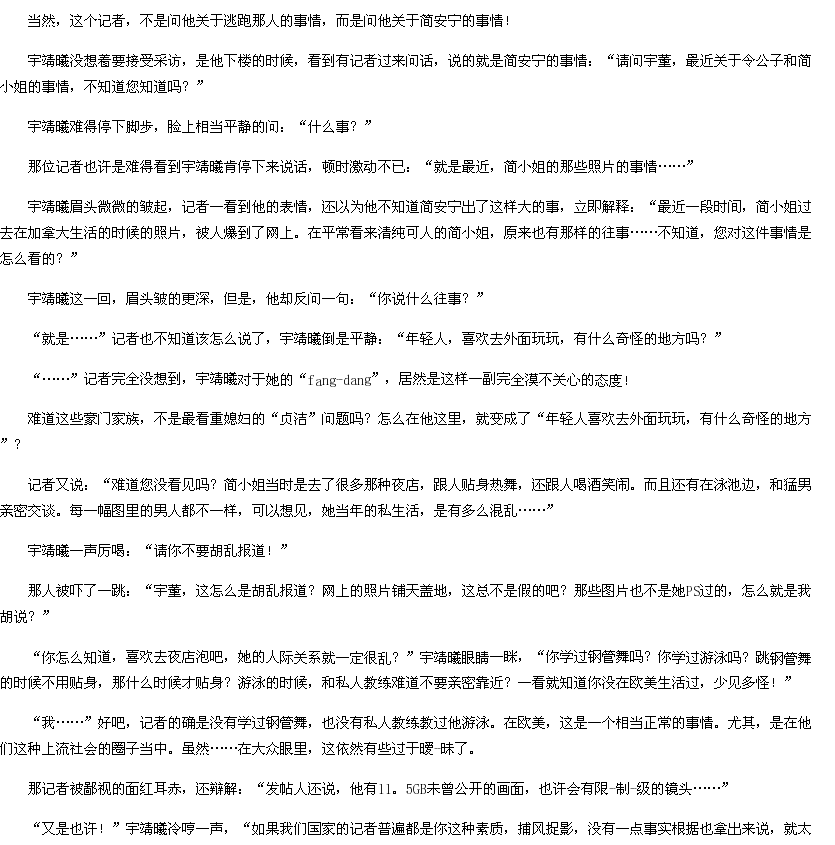 当然，这个记者，不是问他关于逃跑那人的事情，而是问他关于简安宁的事情！

宇靖曦没想着要接受采访，是他下楼的时候，看到有记者过来问话，说的就是简安宁的事情：“请问宇董，最近关于令公子和简小姐的事情，不知道您知道吗？”

宇靖曦难得停下脚步，脸上相当平静的问：“什么事？”

那位记者也许是难得看到宇靖曦肯停下来说话，顿时激动不已：“就是最近，简小姐的那些照片的事情……”

宇靖曦眉头微微的皱起，记者一看到他的表情，还以为他不知道简安宁出了这样大的事，立即解释：“最近一段时间，简小姐过去在加拿大生活的时候的照片，被人爆到了网上。在平常看来清纯可人的简小姐，原来也有那样的往事……不知道，您对这件事情是怎么看的？”

宇靖曦这一回，眉头皱的更深，但是，他却反问一句：“你说什么往事？”

“就是……”记者也不知道该怎么说了，宇靖曦倒是平静：“年轻人，喜欢去外面玩玩，有什么奇怪的地方吗？”

“……”记者完全没想到，宇靖曦对于她的“fang-dang”，居然是这样一副完全漠不关心的态度！

难道这些豪门家族，不是最看重媳妇的“贞洁”问题吗？怎么在他这里，就变成了“年轻人喜欢去外面玩玩，有什么奇怪的地方”？

记者又说：“难道您没看见吗？简小姐当时是去了很多那种夜店，跟人贴身热舞，还跟人喝酒笑闹。而且还有在泳池边，和猛男亲密交谈。每一幅图里的男人都不一样，可以想见，她当年的私生活，是有多么混乱……”

宇靖曦一声厉喝：“请你不要胡乱报道！”

那人被吓了一跳：“宇董，这怎么是胡乱报道？网上的照片铺天盖地，这总不是假的吧？那些图片也不是她PS过的，怎么就是我胡说？”

“你怎么知道，喜欢去夜店泡吧，她的人际关系就一定很乱？”宇靖曦眼睛一眯，“你学过钢管舞吗？你学过游泳吗？跳钢管舞的时候不用贴身，那什么时候才贴身？游泳的时候，和私人教练难道不要亲密靠近？一看就知道你没在欧美生活过，少见多怪！”

“我……”好吧，记者的确是没有学过钢管舞，也没有私人教练教过他游泳。在欧美，这是一个相当正常的事情。尤其，是在他们这种上流社会的圈子当中。虽然……在大众眼里，这依然有些过于暧-昧了。

那记者被鄙视的面红耳赤，还辩解：“发帖人还说，他有11．5GB未曾公开的画面，也许会有限-制-级的镜头……”

“又是也许！”宇靖曦冷哼一声，“如果我们国家的记者普遍都是你这种素质，捕风捉影，没有一点事实根据也拿出来说，就太